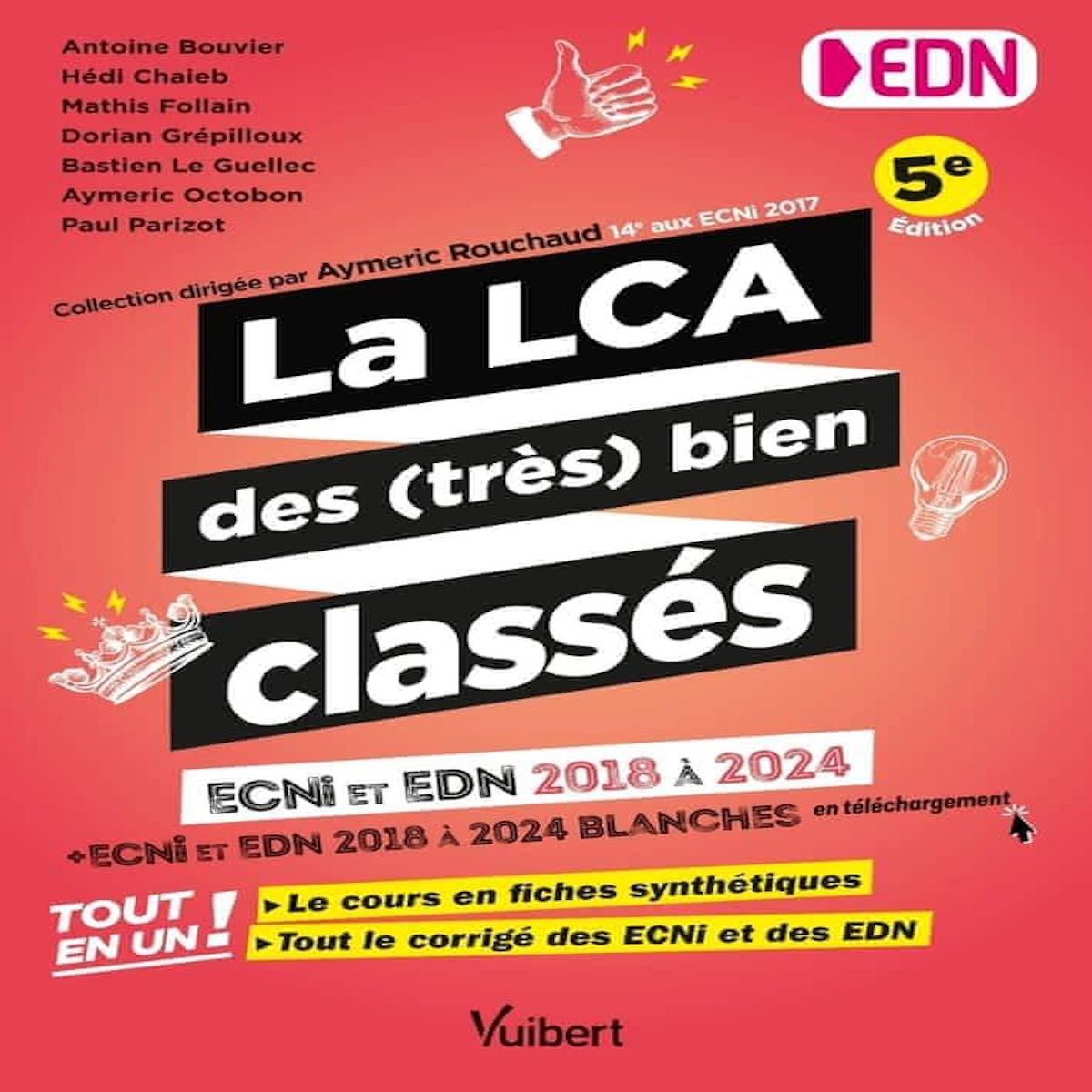 Antoine Bouvier
Hédi Chaieb
Mathis Follain
Dorian Grépilloux
Bastien Le Guellec
Aymeric Octobon
Paul Parizot

EDN

5e
Édition

Collection dirigée par Aymeric Rouchaud 14e aux ECNi 2017

La LCA
des (très) bien
classés

ECNi ET EDN 2018 À 2024

+ ECNi ET EDN 2018 À 2024 BLANCHES en téléchargement

TOUT EN UN !

▸ Le cours en fiches synthétiques
▸ Tout le corrigé des ECNi et des EDN

Vuibert